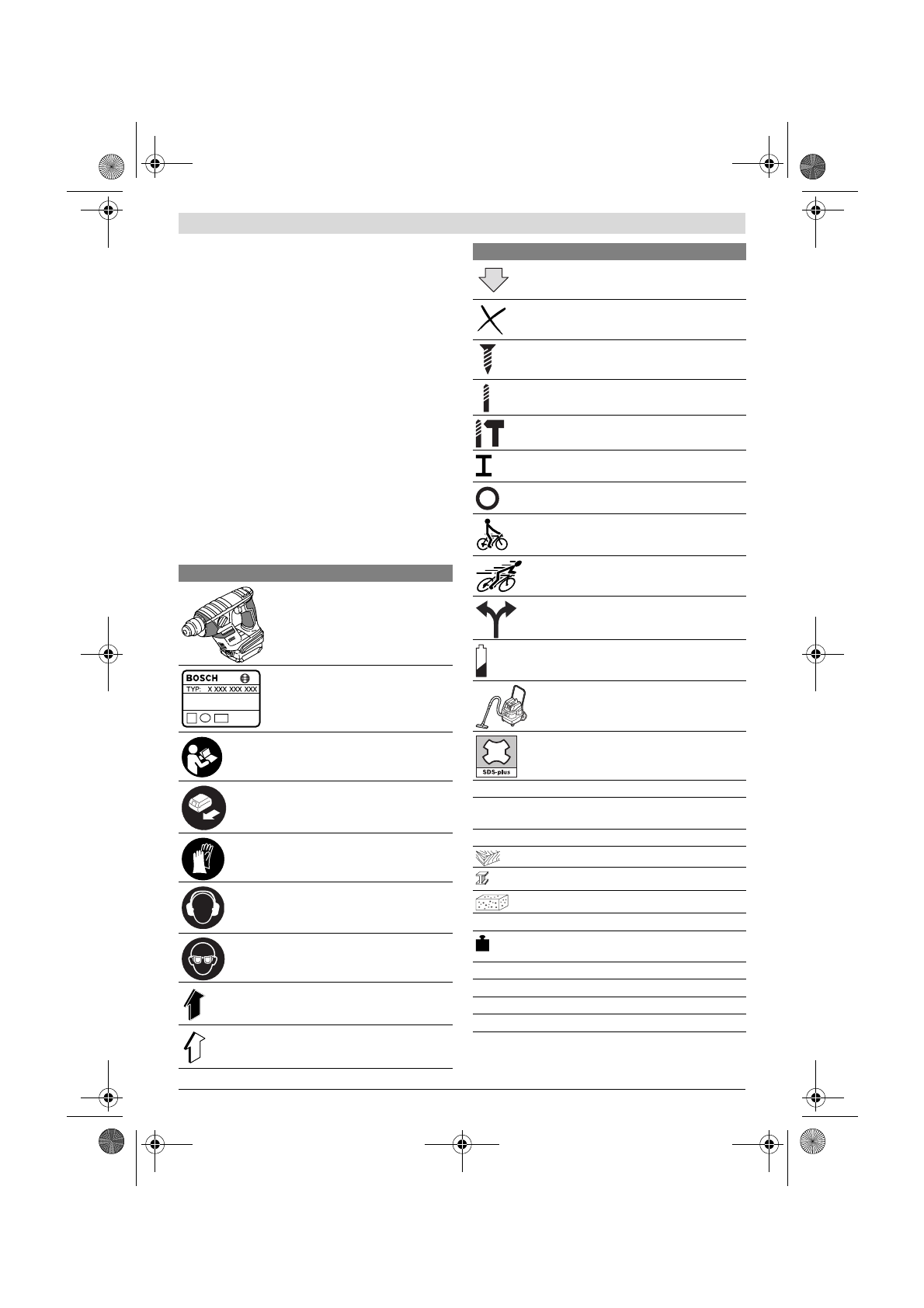 BOSCH
TYP: X XXX XXX XXX

SDS-plus